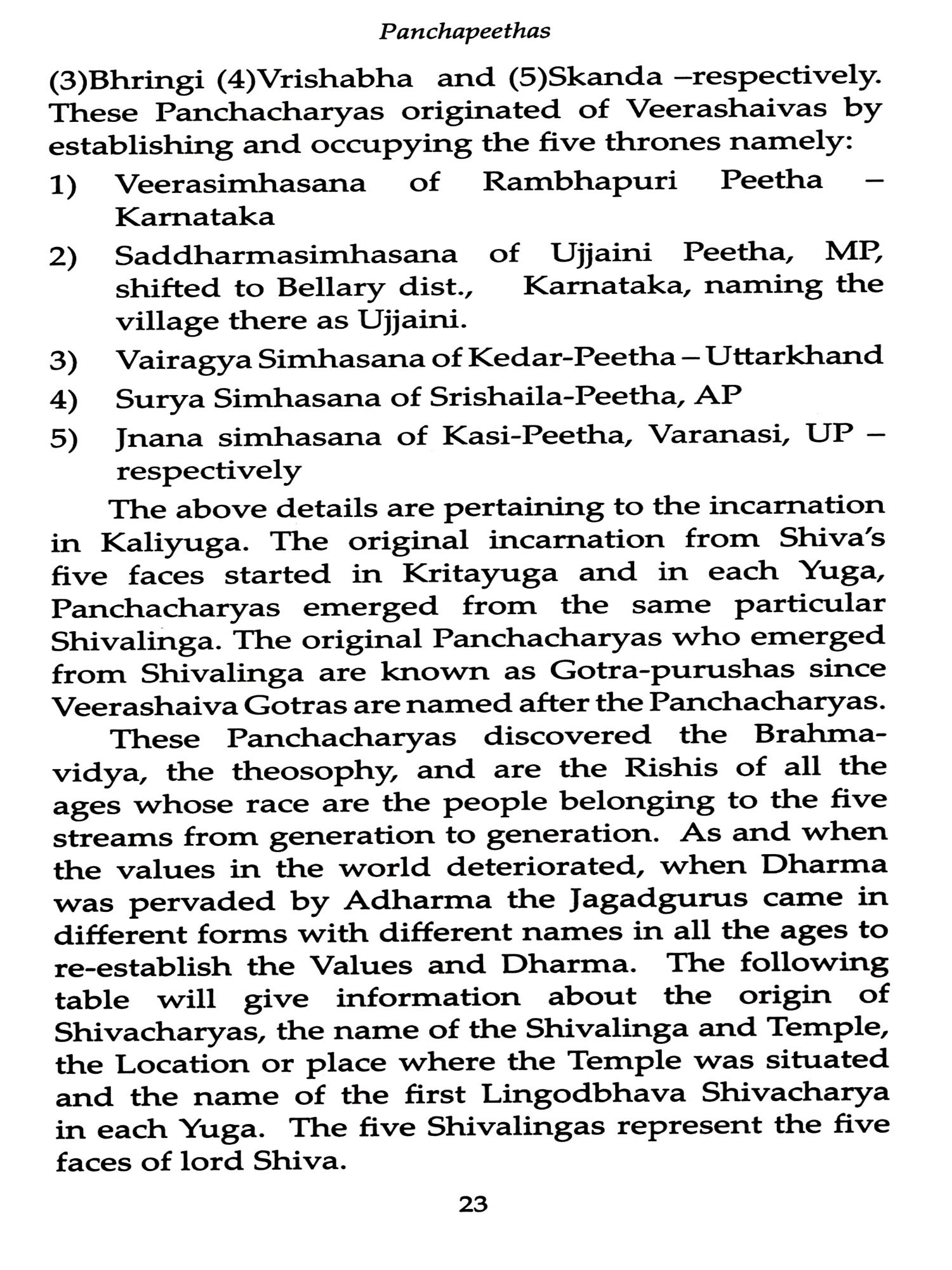 Panchapeethas

(3)Bhringi (4)Vrishabha and (5)Skanda –respectively. These Panchacharyas originated of Veerashaivas by establishing and occupying the five thrones namely:

1) Veerasimhasana of Rambhapuri Peetha – Karnataka

2) Saddharmasimhasana of Ujjaini Peetha, MP, shifted to Bellary dist., Karnataka, naming the village there as Ujjaini.

3) Vairagya Simhasana of Kedar-Peetha – Uttarkhand

4) Surya Simhasana of Srishaila-Peetha, AP

5) Jnana simhasana of Kasi-Peetha, Varanasi, UP – respectively

The above details are pertaining to the incarnation in Kaliyuga. The original incarnation from Shiva's five faces started in Kritayuga and in each Yuga, Panchacharyas emerged from the same particular Shivalinga. The original Panchacharyas who emerged from Shivalinga are known as Gotra-purushas since Veerashaiva Gotras are named after the Panchacharyas.

These Panchacharyas discovered the Brahmavidya, the theosophy, and are the Rishis of all the ages whose race are the people belonging to the five streams from generation to generation. As and when the values in the world deteriorated, when Dharma was pervaded by Adharma the Jagadgurus came in different forms with different names in all the ages to re-establish the Values and Dharma. The following table will give information about the origin of Shivacharyas, the name of the Shivalinga and Temple, the Location or place where the Temple was situated and the name of the first Lingodbhava Shivacharya in each Yuga. The five Shivalingas represent the five faces of lord Shiva.

23